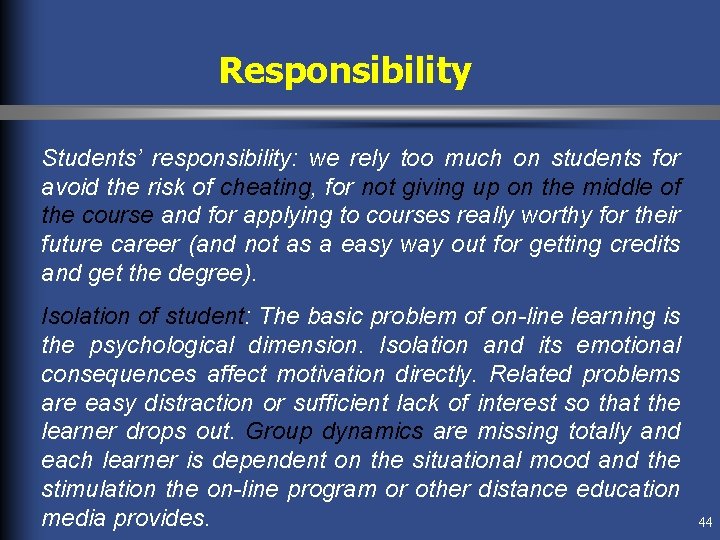 Responsibility

Students' responsibility: we rely too much on students for avoid the risk of cheating, for not giving up on the middle of the course and for applying to courses really worthy for their future career (and not as a easy way out for getting credits and get the degree).

Isolation of student: The basic problem of on-line learning is the psychological dimension. Isolation and its emotional consequences affect motivation directly. Related problems are easy distraction or sufficient lack of interest so that the learner drops out. Group dynamics are missing totally and each learner is dependent on the situational mood and the stimulation the on-line program or other distance education media provides.

44